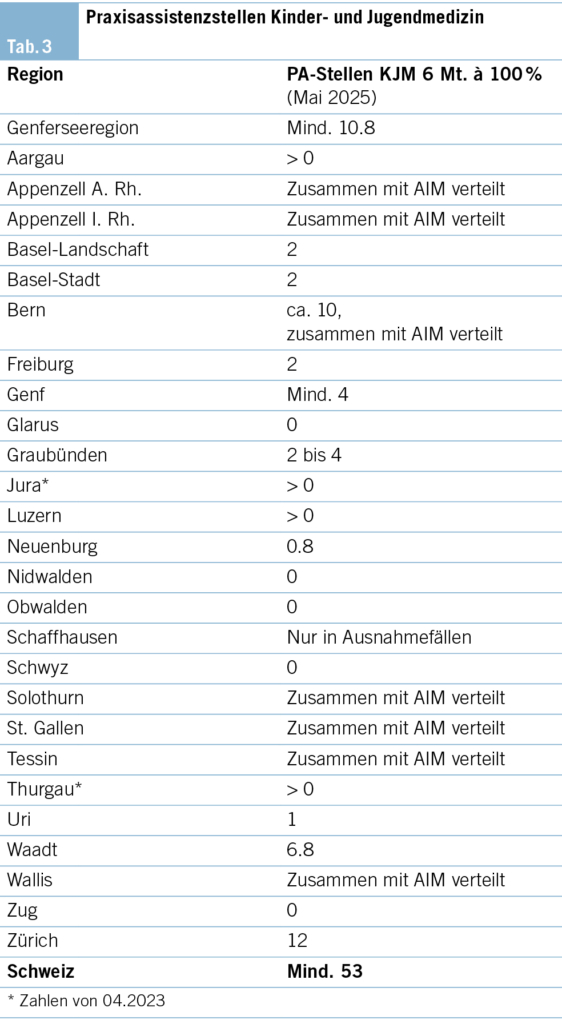 Tab. 3
Praxisassistenzstellen Kinder- und Jugendmedizin

| Region | PA-Stellen KJM 6 Mt. à 100% (Mai 2025) |
|---|---|
| Genferseeregion | Mind. 10.8 |
| Aargau | > 0 |
| Appenzell A. Rh. | Zusammen mit AIM verteilt |
| Appenzell I. Rh. | Zusammen mit AIM verteilt |
| Basel-Landschaft | 2 |
| Basel-Stadt | 2 |
| Bern | ca. 10, zusammen mit AIM verteilt |
| Freiburg | 2 |
| Genf | Mind. 4 |
| Glarus | 0 |
| Graubünden | 2 bis 4 |
| Jura* | > 0 |
| Luzern | > 0 |
| Neuenburg | 0.8 |
| Nidwalden | 0 |
| Obwalden | 0 |
| Schaffhausen | Nur in Ausnahmefällen |
| Schwyz | 0 |
| Solothurn | Zusammen mit AIM verteilt |
| St. Gallen | Zusammen mit AIM verteilt |
| Tessin | Zusammen mit AIM verteilt |
| Thurgau* | > 0 |
| Uri | 1 |
| Waadt | 6.8 |
| Wallis | Zusammen mit AIM verteilt |
| Zug | 0 |
| Zürich | 12 |
| Schweiz | Mind. 53 |

* Zahlen von 04.2023